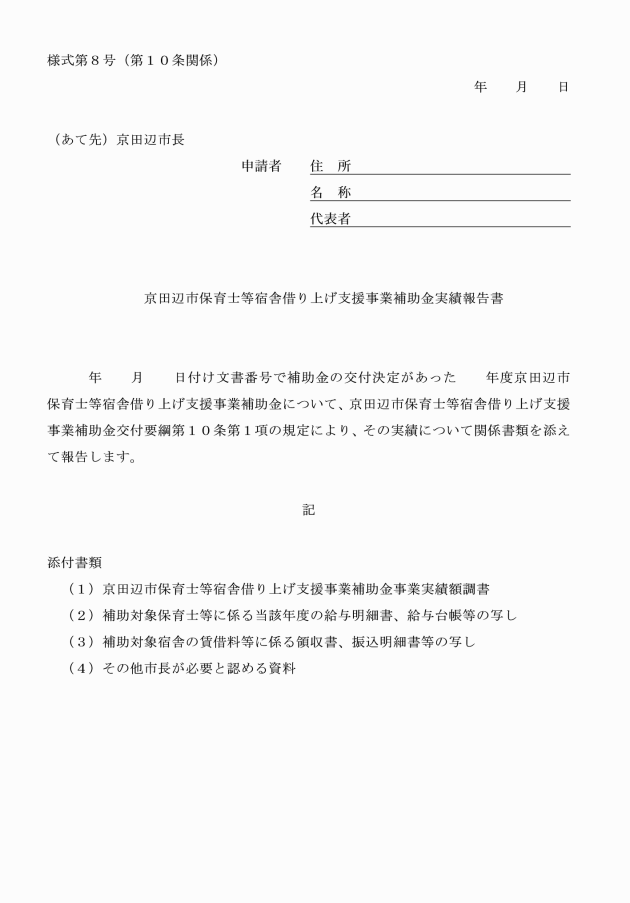 様式第８号（第１０条関係）

年　月　日

（あて先）京田辺市長

申請者　住　所

名　称

代表者

京田辺市保育士等宿舎借り上げ支援事業補助金実績報告書

年　月　日付け文書番号で補助金の交付決定があった　年度京田辺市保育士等宿舎借り上げ支援事業補助金について、京田辺市保育士等宿舎借り上げ支援事業補助金交付要綱第１０条第１項の規定により、その実績について関係書類を添えて報告します。

記

添付書類

（１）京田辺市保育士等宿舎借り上げ支援事業補助金事業実績額調書

（２）補助対象保育士等に係る当該年度の給与明細書、給与台帳等の写し

（３）補助対象宿舎の賃借料等に係る領収書、振込明細書等の写し

（４）その他市長が必要と認める資料